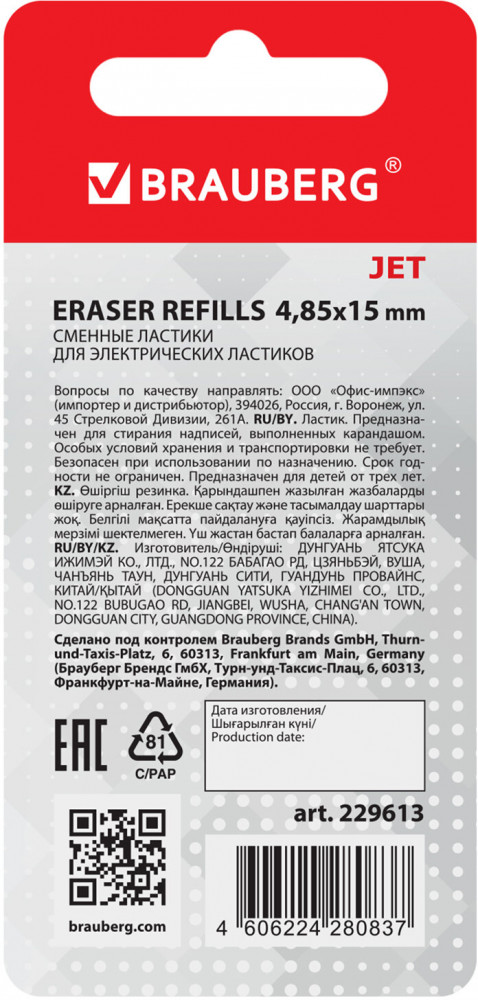 BRAUBERG®

JET

ERASER REFILLS 4,85x15 mm
СМЕННЫЕ ЛАСТИКИ
ДЛЯ ЭЛЕКТРИЧЕСКИХ ЛАСТИКОВ

Вопросы по качеству направлять: ООО «Офис-импэкс» (импортер и дистрибьютор), 394026, Россия, г. Воронеж, ул. 45 Стрелковой Дивизии, 261А. RU/BY. Ластик. Предназначен для стирания надписей, выполненных карандашом. Особых условий хранения и транспортировки не требует. Безопасен при использовании по назначению. Срок годности не ограничен. Предназначен для детей от трех лет. KZ. Өшіргіш резинка. Қарындашпен жазылған жазбаларды өшіруге арналған. Ерекше сақтау және тасымалдау шарттары жоқ. Белгілі мақсатта пайдалануға қауіпсіз. Жарамдылық мерзімі шектелмеген. Үш жастан бастап балаларға арналған. RU/BY/KZ. Изготовитель/Өндіруші: ДУНГУАНЬ ЯТСУКА ИЖИМЭЙ КО., ЛТД., NO.122 БАБАГАО РД, ЦЗЯНЬБЭЙ, ВУША, ЧАНЪЯНЬ ТАУН, ДУНГУАНЬ СИТИ, ГУАНДУНЬ ПРОВАЙНС, КИТАЙ/ҚЫТАЙ (DONGGUAN YATSUKA YIZHIMEI CO., LTD., NO.122 BUBUGAO RD, JIANGBEI, WUSHA, CHANG'AN TOWN, DONGGUAN CITY, GUANGDONG PROVINCE, CHINA).

Сделано под контролем Brauberg Brands GmbH, Thurn-und-Taxis-Platz, 6, 60313, Frankfurt am Main, Germany (Брауберг Брендс ГмбХ, Турн-унд-Таксис-Плац, 6, 60313, Франкфурт-на-Майне, Германия).

EAC

81
C/PAP

Дата изготовления/
Шығарылған күні/
Production date:

art. 229613

brauberg.com

4 606224 280837